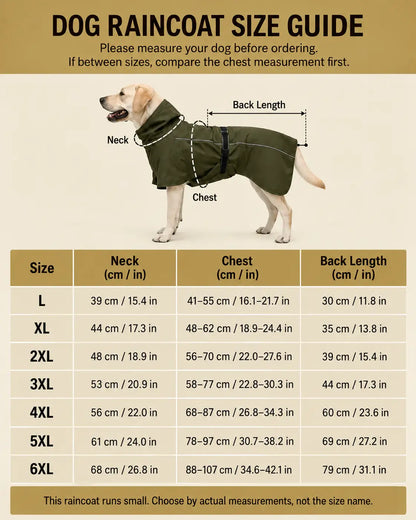 DOG RAINCOAT SIZE GUIDE

Please measure your dog before ordering.
If between sizes, compare the chest measurement first.

Back Length

Neck

Chest

| Size | Neck (cm / in) | Chest (cm / in) | Back Length (cm / in) |
|---|---|---|---|
| L | 39 cm / 15.4 in | 41–55 cm / 16.1–21.7 in | 30 cm / 11.8 in |
| XL | 44 cm / 17.3 in | 48–62 cm / 18.9–24.4 in | 35 cm / 13.8 in |
| 2XL | 48 cm / 18.9 in | 56–70 cm / 22.0–27.6 in | 39 cm / 15.4 in |
| 3XL | 53 cm / 20.9 in | 58–77 cm / 22.8–30.3 in | 44 cm / 17.3 in |
| 4XL | 56 cm / 22.0 in | 68–87 cm / 26.8–34.3 in | 60 cm / 23.6 in |
| 5XL | 61 cm / 24.0 in | 78–97 cm / 30.7–38.2 in | 69 cm / 27.2 in |
| 6XL | 68 cm / 26.8 in | 88–107 cm / 34.6–42.1 in | 79 cm / 31.1 in |

This raincoat runs small. Choose by actual measurements, not the size name.